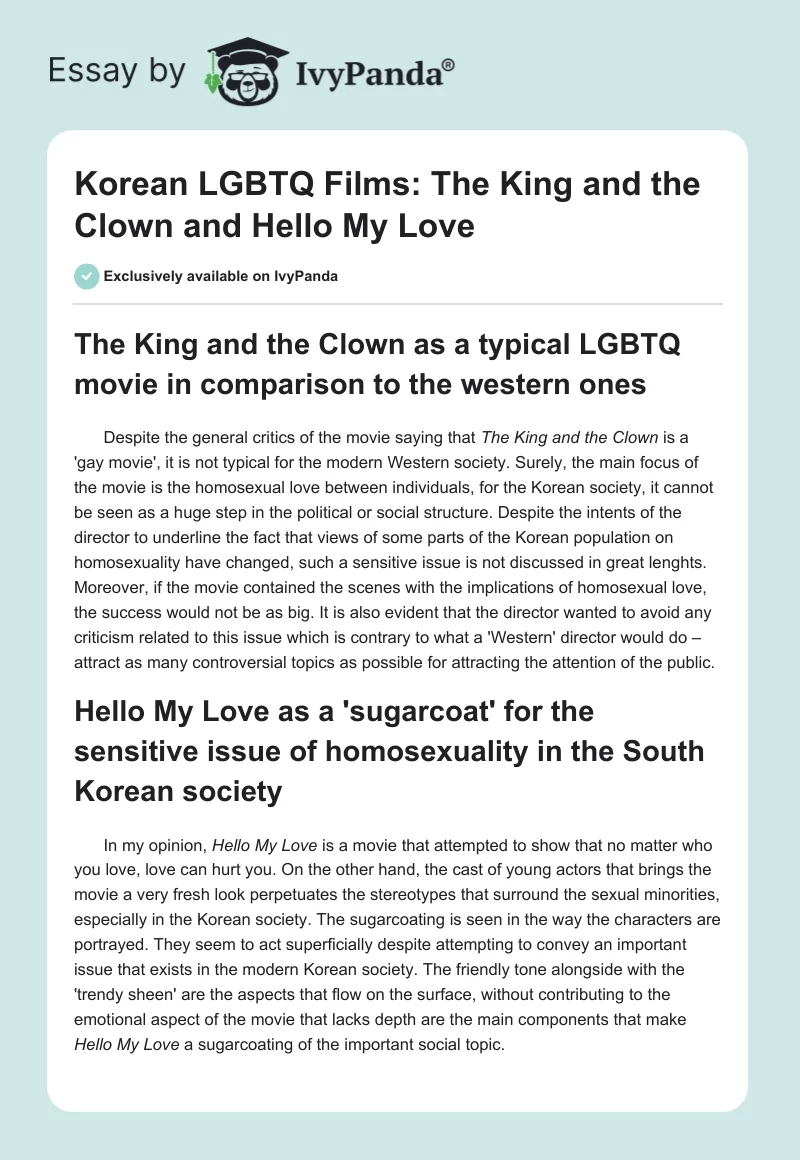 Essay by IvyPanda®

Korean LGBTQ Films: The King and the Clown and Hello My Love

Exclusively available on IvyPanda

The King and the Clown as a typical LGBTQ movie in comparison to the western ones

Despite the general critics of the movie saying that The King and the Clown is a 'gay movie', it is not typical for the modern Western society. Surely, the main focus of the movie is the homosexual love between individuals, for the Korean society, it cannot be seen as a huge step in the political or social structure. Despite the intents of the director to underline the fact that views of some parts of the Korean population on homosexuality have changed, such a sensitive issue is not discussed in great lenghts. Moreover, if the movie contained the scenes with the implications of homosexual love, the success would not be as big. It is also evident that the director wanted to avoid any criticism related to this issue which is contrary to what a 'Western' director would do – attract as many controversial topics as possible for attracting the attention of the public.

Hello My Love as a 'sugarcoat' for the sensitive issue of homosexuality in the South Korean society

In my opinion, Hello My Love is a movie that attempted to show that no matter who you love, love can hurt you. On the other hand, the cast of young actors that brings the movie a very fresh look perpetuates the stereotypes that surround the sexual minorities, especially in the Korean society. The sugarcoating is seen in the way the characters are portrayed. They seem to act superficially despite attempting to convey an important issue that exists in the modern Korean society. The friendly tone alongside with the 'trendy sheen' are the aspects that flow on the surface, without contributing to the emotional aspect of the movie that lacks depth are the main components that make Hello My Love a sugarcoating of the important social topic.